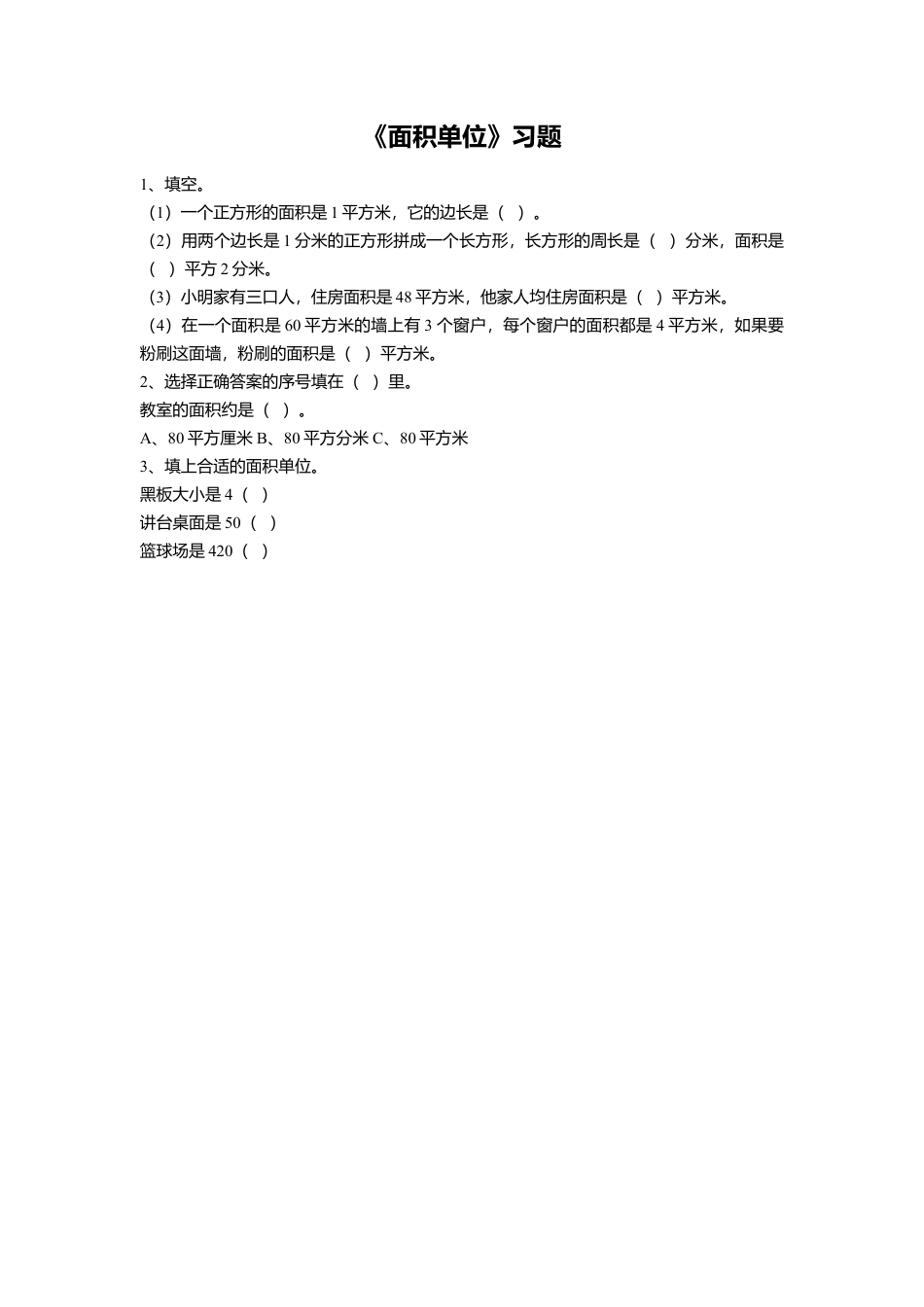 《面积单位》习题

1、填空。

（1）一个正方形的面积是 1 平方米，它的边长是（ ）。

（2）用两个边长是 1 分米的正方形拼成一个长方形，长方形的周长是（ ）分米，面积是（ ）平方 2 分米。

（3）小明家有三口人，住房面积是 48 平方米，他家人均住房面积是（ ）平方米。

（4）在一个面积是 60 平方米的墙上有 3 个窗户，每个窗户的面积都是 4 平方米，如果要粉刷这面墙，粉刷的面积是（ ）平方米。

2、选择正确答案的序号填在（ ）里。

教室的面积约是（ ）。

A、80 平方厘米 B、80 平方分米 C、80 平方米

3、填上合适的面积单位。

黑板大小是 4（ ）

讲台桌面是 50（ ）

篮球场是 420（ ）